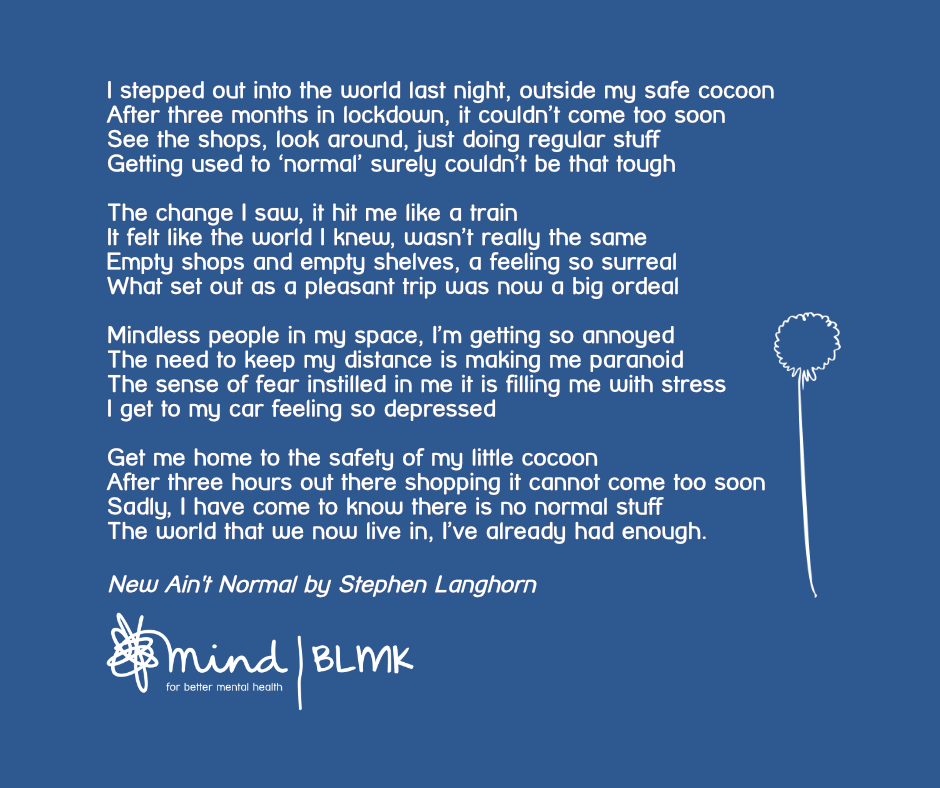 I stepped out into the world last night, outside my safe cocoon
After three months in lockdown, it couldn't come too soon
See the shops, look around, just doing regular stuff
Getting used to 'normal' surely couldn't be that tough

The change I saw, it hit me like a train
It felt like the world I knew, wasn't really the same
Empty shops and empty shelves, a feeling so surreal
What set out as a pleasant trip was now a big ordeal

Mindless people in my space, I'm getting so annoyed
The need to keep my distance is making me paranoid
The sense of fear instilled in me it is filling me with stress
I get to my car feeling so depressed

Get me home to the safety of my little cocoon
After three hours out there shopping it cannot come too soon
Sadly, I have come to know there is no normal stuff
The world that we now live in, I've already had enough.

New Ain't Normal by Stephen Langhorn

mind
for better mental health
BLMK